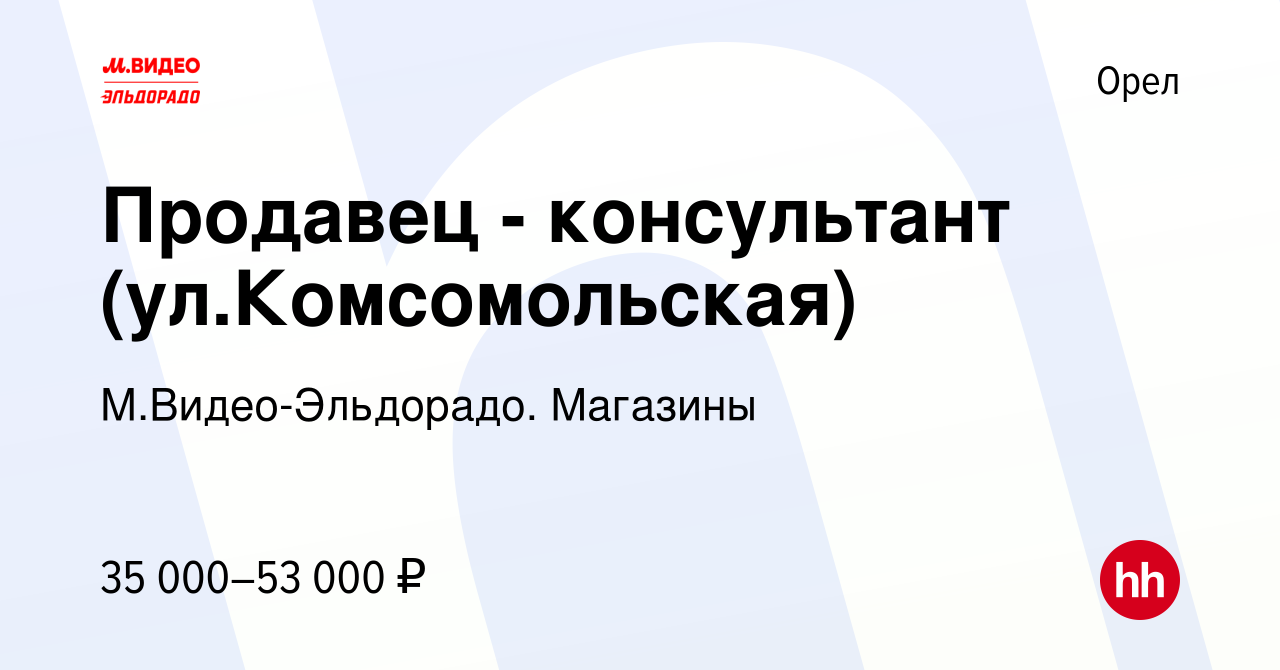 М.ВИДЕО
ЭЛЬДОРАДО

Орел

Продавец - консультант (ул.Комсомольская)

М.Видео-Эльдорадо. Магазины

35 000–53 000 ₽

hh